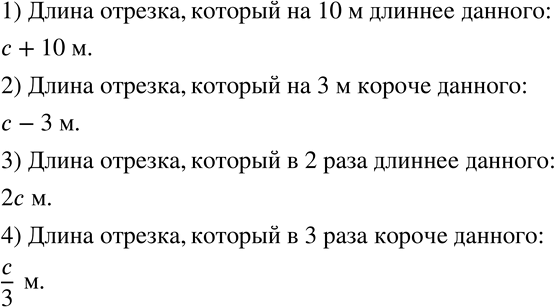 1) Длина отрезка, который на 10 м длиннее данного:
$c + 10$ м.

2) Длина отрезка, который на 3 м короче данного:
$c - 3$ м.

3) Длина отрезка, который в 2 раза длиннее данного:
$2c$ м.

4) Длина отрезка, который в 3 раза короче данного:
$\frac{c}{3}$ м.